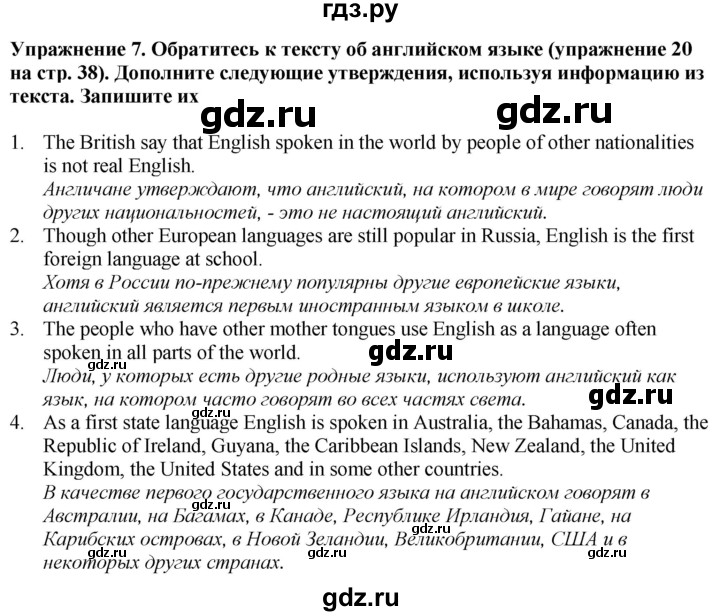 гдз.ру

Упражнение 7. Обратитесь к тексту об английском языке (упражнение 20 на стр. 38). Дополните следующие утверждения, используя информацию из текста. Запишите их

gdz.ru gdz.ru

1. The British say that English spoken in the world by people of other nationalities is not real English.
Англичане утверждают, что английский, на котором в мире говорят люди других национальностей, - это не настоящий английский.
2. Though other European languages are still popular in Russia, English is the first foreign language at school.
Хотя в России по-прежнему популярны другие европейские языки, английский является первым иностранным языком в школе.
3. The people who have other mother tongues use English as a language often spoken in all parts of the world.
gdz.ru
gdz.ru
Люди, у которых есть другие родные языки, используют английский как язык, на котором часто говорят во всех частях света.
gdz.ru
gdz.ru
4. As a first state language English is spoken in Australia, the Bahamas, Canada, the Republic of Ireland, Guyana, the Caribbean Islands, New Zealand, the United Kingdom, the United States and in some other countries.
В качестве первого государственного языка на английском говорят в Австралии, на Багамах, в Канаде, Республике Ирландия, Гайане, на Карибских островах, в Новой Зеландии, Великобритании, США и в некоторых других странах.
gdz.ru gdz.ru gdz.ru gdz.ru gdz.ru

gdz.ru